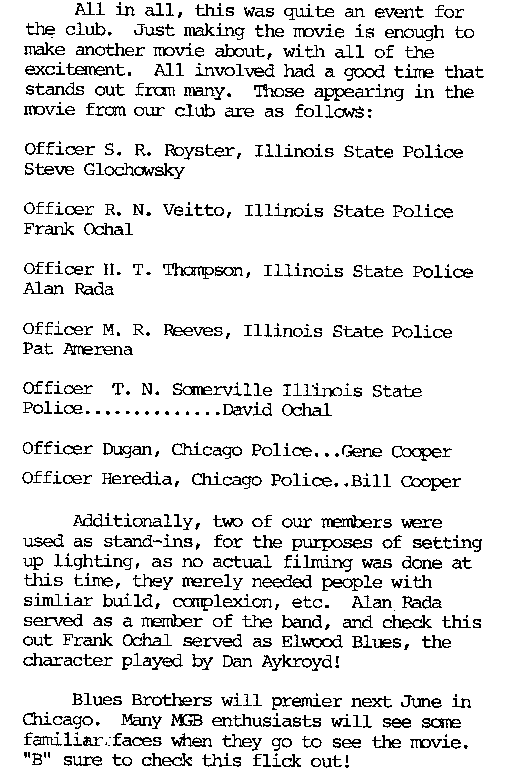 All in all, this was quite an event for the club. Just making the movie is enough to make another movie about, with all of the excitement. All involved had a good time that stands out from many. Those appearing in the movie from our club are as follows:

Officer S. R. Royster, Illinois State Police
Steve Glochowsky

Officer R. N. Veitto, Illinois State Police
Frank Ochal

Officer H. T. Thompson, Illinois State Police
Alan Rada

Officer M. R. Reeves, Illinois State Police
Pat Amerena

Officer T. N. Somerville Illinois State Police.............David Ochal

Officer Dugan, Chicago Police...Gene Cooper

Officer Heredia, Chicago Police..Bill Cooper

Additionally, two of our members were used as stand-ins, for the purposes of setting up lighting, as no actual filming was done at this time, they merely needed people with simliar build, complexion, etc. Alan Rada served as a member of the band, and check this out Frank Ochal served as Elwood Blues, the character played by Dan Aykroyd!

Blues Brothers will premier next June in Chicago. Many MGB enthusiasts will see some familiar faces when they go to see the movie. "B" sure to check this flick out!